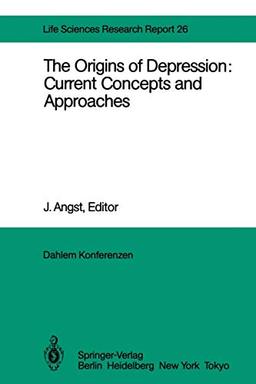 Life Sciences Research Report 26

The Origins of Depression: Current Concepts and Approaches

J. Angst, Editor

Dahlem Konferenzen

Springer-Verlag
Berlin Heidelberg New York Tokyo